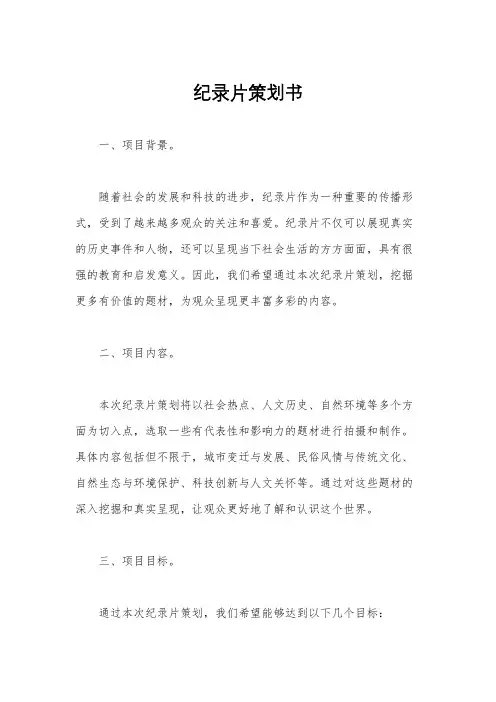 纪录片策划书

一、项目背景。

随着社会的发展和科技的进步，纪录片作为一种重要的传播形式，受到了越来越多观众的关注和喜爱。纪录片不仅可以展现真实的历史事件和人物，还可以呈现当下社会生活的方方面面，具有很强的教育和启发意义。因此，我们希望通过本次纪录片策划，挖掘更多有价值的题材，为观众呈现更丰富多彩的内容。

二、项目内容。

本次纪录片策划将以社会热点、人文历史、自然环境等多个方面为切入点，选取一些有代表性和影响力的题材进行拍摄和制作。具体内容包括但不限于，城市变迁与发展、民俗风情与传统文化、自然生态与环境保护、科技创新与人文关怀等。通过对这些题材的深入挖掘和真实呈现，让观众更好地了解和认识这个世界。

三、项目目标。

通过本次纪录片策划，我们希望能够达到以下几个目标：